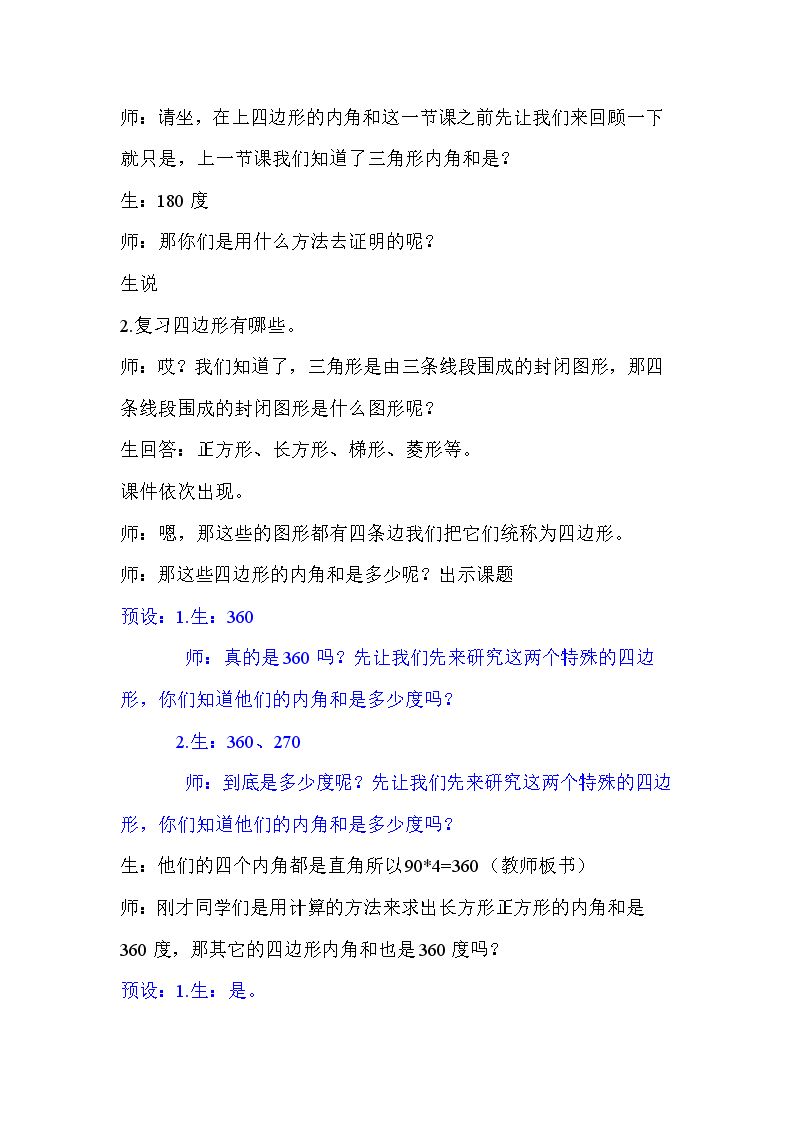 师：请坐，在上四边形的内角和这一节课之前先让我们来回顾一下就只是，上一节课我们知道了三角形内角和是？

生：180度

师：那你们是用什么方法去证明的呢？

生说

2.复习四边形有哪些。

师：哎？我们知道了，三角形是由三条线段围成的封闭图形，那四条线段围成的封闭图形是什么图形呢？

生回答：正方形、长方形、梯形、菱形等。

课件依次出现。

师：嗯，那这些的图形都有四条边我们把它们统称为四边形。

师：那这些四边形的内角和是多少呢？出示课题

预设：1.生：360

师：真的是360吗？先让我们先来研究这两个特殊的四边形，你们知道他们的内角和是多少度吗？

2.生：360、270

师：到底是多少度呢？先让我们先来研究这两个特殊的四边形，你们知道他们的内角和是多少度吗？

生：他们的四个内角都是直角所以90*4=360（教师板书）

师：刚才同学们是用计算的方法来求出长方形正方形的内角和是360度，那其它的四边形内角和也是360度吗？

预设：1.生：是。